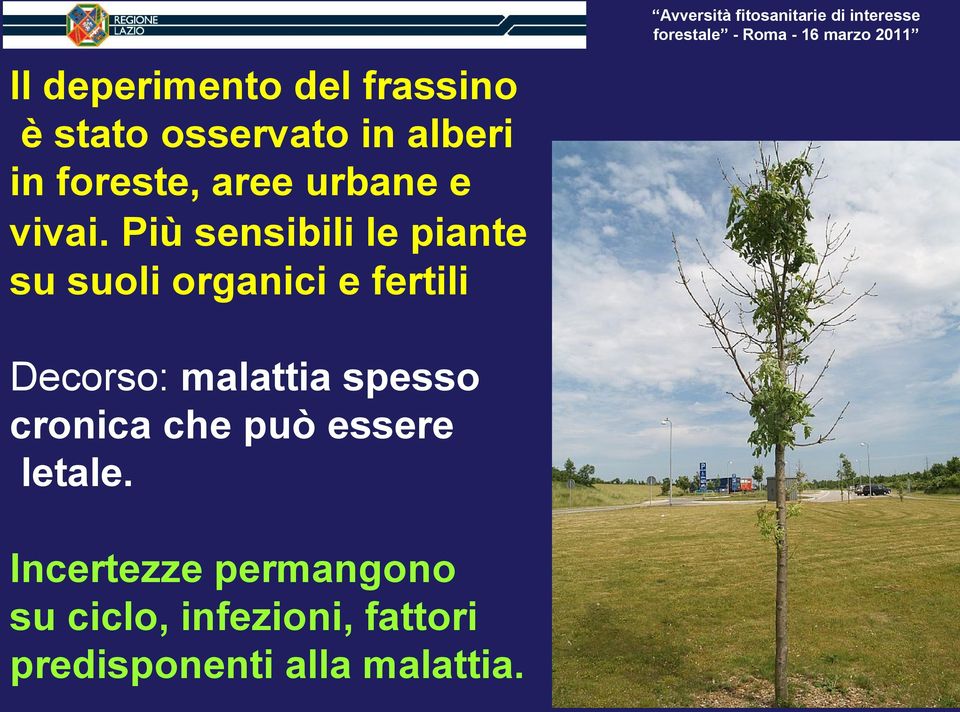 REGIONE LAZIO

“Avversità fitosanitarie di interesse forestale” - Roma - 16 marzo 2011”

Il deperimento del frassino è stato osservato in alberi in foreste, aree urbane e vivai. Più sensibili le piante su suoli organici e fertili

Decorso: malattia spesso cronica che può essere letale.

Incertezze permangono su ciclo, infezioni, fattori predisponenti alla malattia.